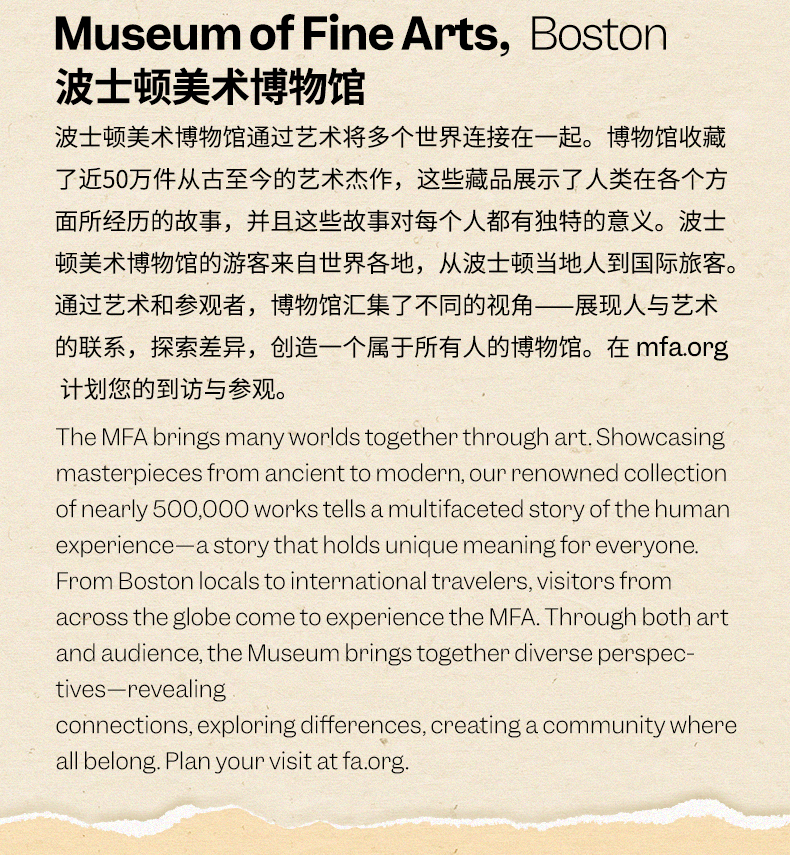 Museum of Fine Arts, Boston
波士顿美术博物馆

波士顿美术博物馆通过艺术将多个世界连接在一起。博物馆收藏了近50万件从古至今的艺术杰作，这些藏品展示了人类在各个方面所经历的故事，并且这些故事对每个人都有独特的意义。波士顿美术博物馆的游客来自世界各地，从波士顿当地人到国际旅客。通过艺术和参观者，博物馆汇集了不同的视角——展现人与艺术的联系，探索差异，创造一个属于所有人的博物馆。在 mfa.org 计划您的到访与参观。

The MFA brings many worlds together through art. Showcasing masterpieces from ancient to modern, our renowned collection of nearly 500,000 works tells a multifaceted story of the human experience—a story that holds unique meaning for everyone. From Boston locals to international travelers, visitors from across the globe come to experience the MFA. Through both art and audience, the Museum brings together diverse perspectives—revealing
connections, exploring differences, creating a community where all belong. Plan your visit at fa.org.